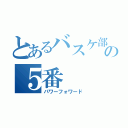 とあるバスケ部の
5番
パワーフォワード